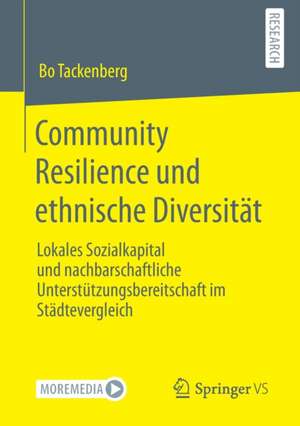 RESEARCH

Bo Tackenberg

Community Resilience und ethnische Diversität

Lokales Sozialkapital und nachbarschaftliche Unterstützungsbereitschaft im Städtevergleich

MOREMEDIA

Springer VS